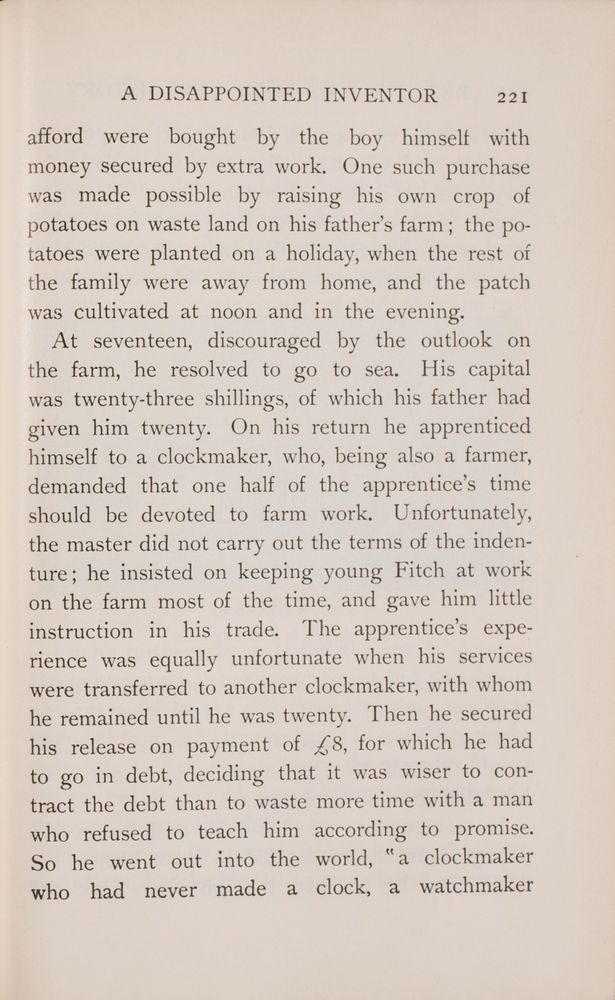 A DISAPPOINTED INVENTOR 221

afford were bought by the boy himself with money secured by extra work. One such purchase was made possible by raising his own crop of potatoes on waste land on his father's farm; the potatoes were planted on a holiday, when the rest of the family were away from home, and the patch was cultivated at noon and in the evening.

At seventeen, discouraged by the outlook on the farm, he resolved to go to sea. His capital was twenty-three shillings, of which his father had given him twenty. On his return he apprenticed himself to a clockmaker, who, being also a farmer, demanded that one half of the apprentice's time should be devoted to farm work. Unfortunately, the master did not carry out the terms of the indenture; he insisted on keeping young Fitch at work on the farm most of the time, and gave him little instruction in his trade. The apprentice's experience was equally unfortunate when his services were transferred to another clockmaker, with whom he remained until he was twenty. Then he secured his release on payment of £8, for which he had to go in debt, deciding that it was wiser to contract the debt than to waste more time with a man who refused to teach him according to promise. So he went out into the world, "a clockmaker who had never made a clock, a watchmaker